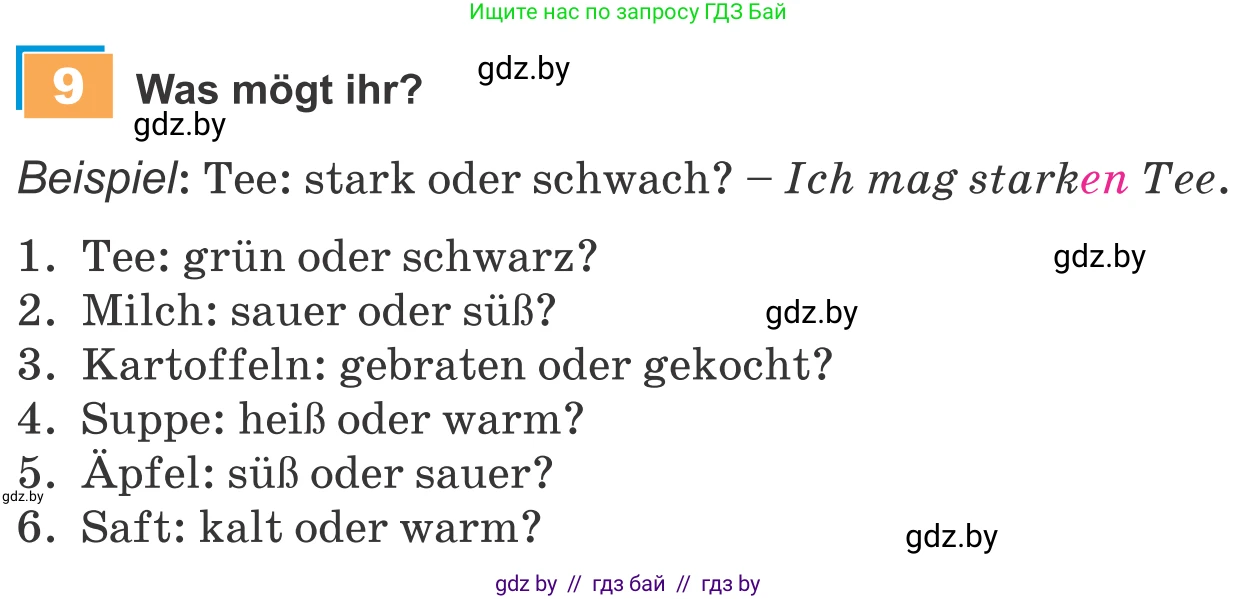 Ищите нас по запросу ГДЗ Бай

9 Was mögt ihr?

gdz.by

gdz.by

Beispiel: Tee: stark oder schwach? – Ich mag starken Tee.

1. Tee: grün oder schwarz?

gdz.by

2. Milch: sauer oder süß?

gdz.by

3. Kartoffeln: gebraten oder gekocht?
4. Suppe: heiß oder warm?
5. Äpfel: süß oder sauer?

gdz.by

6. Saft: kalt oder warm?

gdz.by

gdz by // гдз бай // гдз by